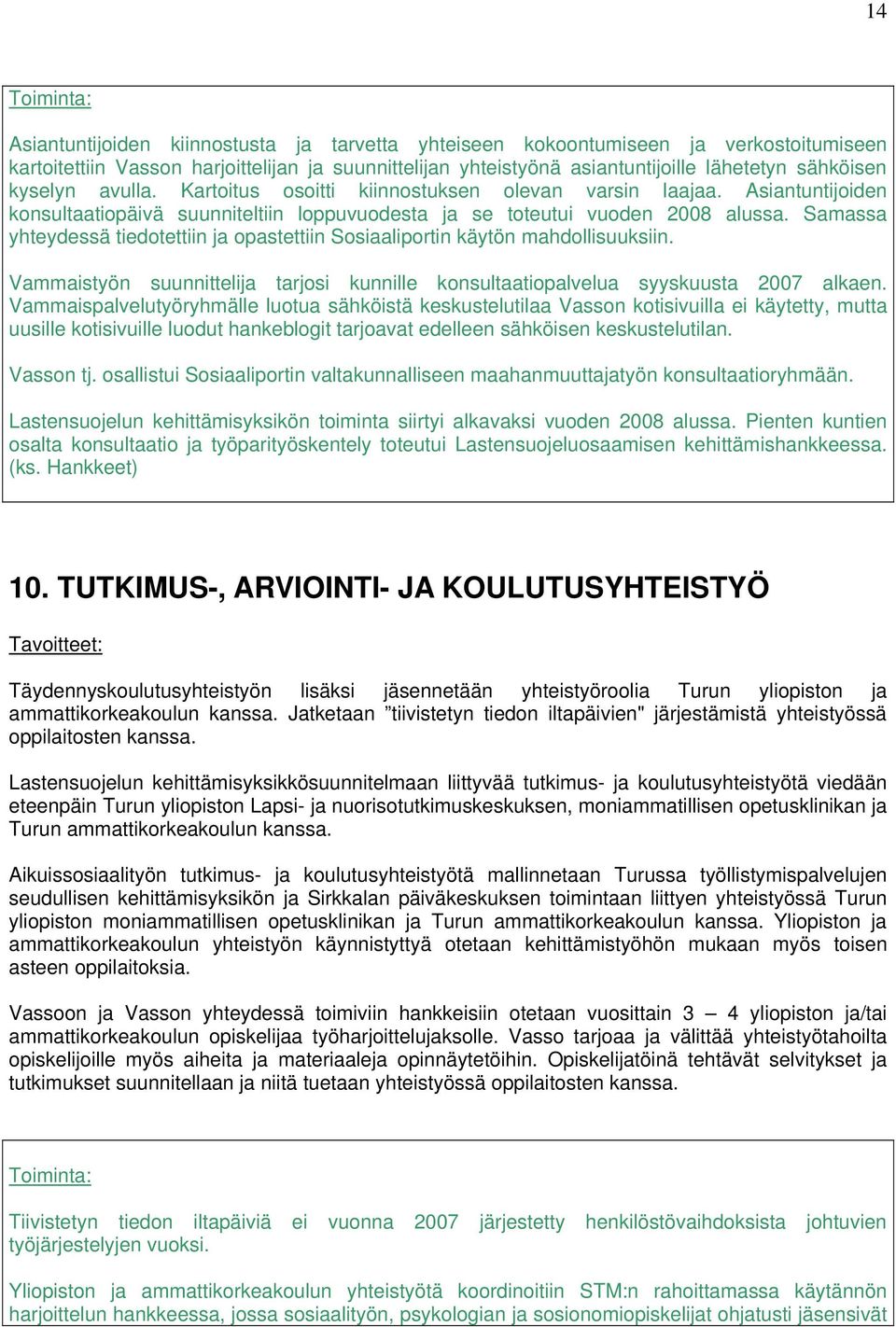 14

Toiminta:

Asiantuntijoiden kiinnostusta ja tarvetta yhteiseen kokoontumiseen ja verkostoitumiseen kartoitettiin Vasson harjoittelijan ja suunnittelijan yhteistyönä asiantuntijoille lähetetyn sähköisen kyselyn avulla. Kartoitus osoitti kiinnostuksen olevan varsin laajaa. Asiantuntijoiden konsultaatiopäivä suunniteltiin loppuvuodesta ja se toteutui vuoden 2008 alussa. Samassa yhteydessä tiedotettiin ja opastettiin Sosiaaliportin käytön mahdollisuuksiin.

Vammaistyön suunnittelija tarjosi kunnille konsultaatiopalvelua syyskuusta 2007 alkaen. Vammaispalvelutyöryhmälle luotua sähköistä keskustelutilaa Vasson kotisivuilla ei käytetty, mutta uusille kotisivuille luodut hankeblogit tarjoavat edelleen sähköisen keskustelutilan.

Vasson tj. osallistui Sosiaaliportin valtakunnalliseen maahanmuuttajatyön konsultaatioryhmään.

Lastensuojelun kehittämisyksikön toiminta siirtyi alkavaksi vuoden 2008 alussa. Pienten kuntien osalta konsultaatio ja työparityöskentely toteutui Lastensuojeluosaamisen kehittämishankkeessa. (ks. Hankkeet)

10. TUTKIMUS-, ARVIOINTI- JA KOULUTUSYHTEISTYÖ

Tavoitteet:

Täydennyskoulutusyhteistyön lisäksi jäsennetään yhteistyöroolia Turun yliopiston ja ammattikorkeakoulun kanssa. Jatketaan ”tiivistetyn tiedon iltapäivien" järjestämistä yhteistyössä oppilaitosten kanssa.

Lastensuojelun kehittämisyksikkösuunnitelmaan liittyvää tutkimus- ja koulutusyhteistyötä viedään eteenpäin Turun yliopiston Lapsi- ja nuorisotutkimuskeskuksen, moniammatillisen opetusklinikan ja Turun ammattikorkeakoulun kanssa.

Aikuissosiaalityön tutkimus- ja koulutusyhteistyötä mallinnetaan Turussa työllistymispalvelujen seudullisen kehittämisyksikön ja Sirkkalan päiväkeskuksen toimintaan liittyen yhteistyössä Turun yliopiston moniammatillisen opetusklinikan ja Turun ammattikorkeakoulun kanssa. Yliopiston ja ammattikorkeakoulun yhteistyön käynnistyttyä otetaan kehittämistyöhön mukaan myös toisen asteen oppilaitoksia.

Vassoon ja Vasson yhteydessä toimiviin hankkeisiin otetaan vuosittain 3 – 4 yliopiston ja/tai ammattikorkeakoulun opiskelijaa työharjoittelujaksolle. Vasso tarjoaa ja välittää yhteistyötahoilta opiskelijoille myös aiheita ja materiaaleja opinnäytetöihin. Opiskelijatöinä tehtävät selvitykset ja tutkimukset suunnitellaan ja niitä tuetaan yhteistyössä oppilaitosten kanssa.

Toiminta:

Tiivistetyn tiedon iltapäiviä ei vuonna 2007 järjestetty henkilöstövaihdoksista johtuvien työjärjestelyjen vuoksi.

Yliopiston ja ammattikorkeakoulun yhteistyötä koordinoitiin STM:n rahoittamassa käytännön harjoittelun hankkeessa, jossa sosiaalityön, psykologian ja sosionomiopiskelijat ohjatusti jäsensivät